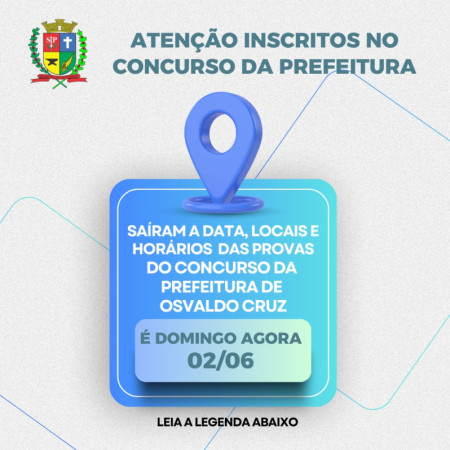 SP

ATENÇÃO INSCRITOS NO CONCURSO DA PREFEITURA

SAÍRAM A DATA, LOCAIS E HORÁRIOS DAS PROVAS DO CONCURSO DA PREFEITURA DE OSVALDO CRUZ

É DOMINGO AGORA 02/06

LEIA A LEGENDA ABAIXO